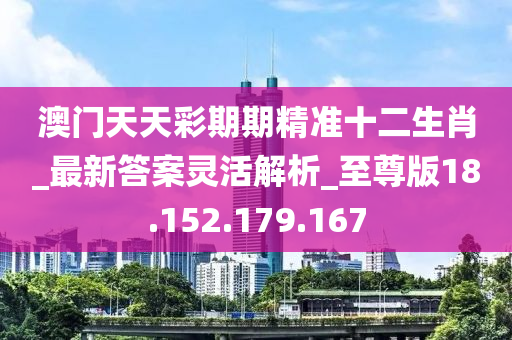 澳门天天彩期期精准十二生肖_最新答案灵活解析_至尊版18.152.179.167